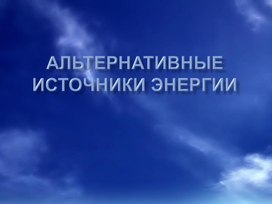 АЛЬТЕРНАТИВНЫЕ ИСТОЧНИКИ ЭНЕРГИИ